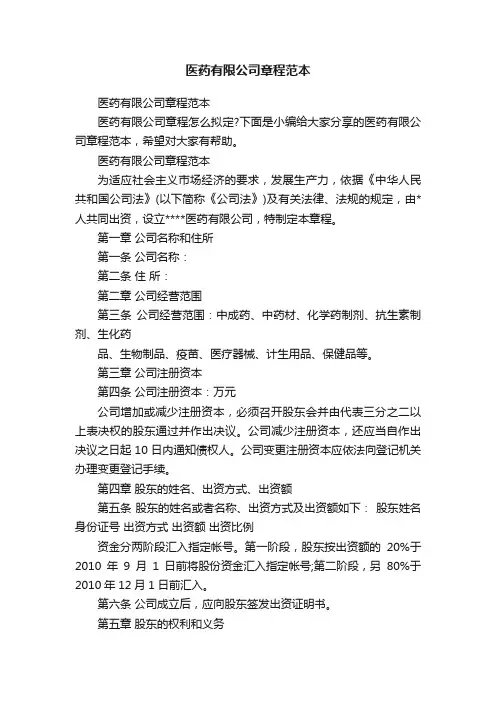 医药有限公司章程范本

医药有限公司章程范本

医药有限公司章程怎么拟定?下面是小编给大家分享的医药有限公司章程范本，希望对大家有帮助。

医药有限公司章程范本

为适应社会主义市场经济的要求，发展生产力，依据《中华人民共和国公司法》(以下简称《公司法》)及有关法律、法规的规定，由*人共同出资，设立****医药有限公司，特制定本章程。

第一章 公司名称和住所

第一条 公司名称：

第二条 住 所：

第二章 公司经营范围

第三条 公司经营范围：中成药、中药材、化学药制剂、抗生素制剂、生化药

品、生物制品、疫苗、医疗器械、计生用品、保健品等。

第三章 公司注册资本

第四条 公司注册资本：万元

公司增加或减少注册资本，必须召开股东会并由代表三分之二以上表决权的股东通过并作出决议。公司减少注册资本，还应当自作出决议之日起 10 日内通知债权人。公司变更注册资本应依法向登记机关办理变更登记手续。

第四章 股东的姓名、出资方式、出资额

第五条 股东的姓名或者名称、出资方式及出资额如下： 股东姓名 身份证号 出资方式 出资额 出资比例

资金分两阶段汇入指定帐号。第一阶段，股东按出资额的 20%于 2010 年 9 月 1 日前将股份资金汇入指定帐号;第二阶段，另 80%于 2010 年 12 月 1 日前汇入。

第六条 公司成立后，应向股东签发出资证明书。

第五章 股东的权利和义务